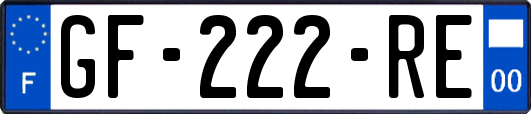 F
GF-222-RE
00